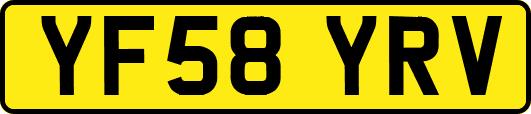 YF58 YRV